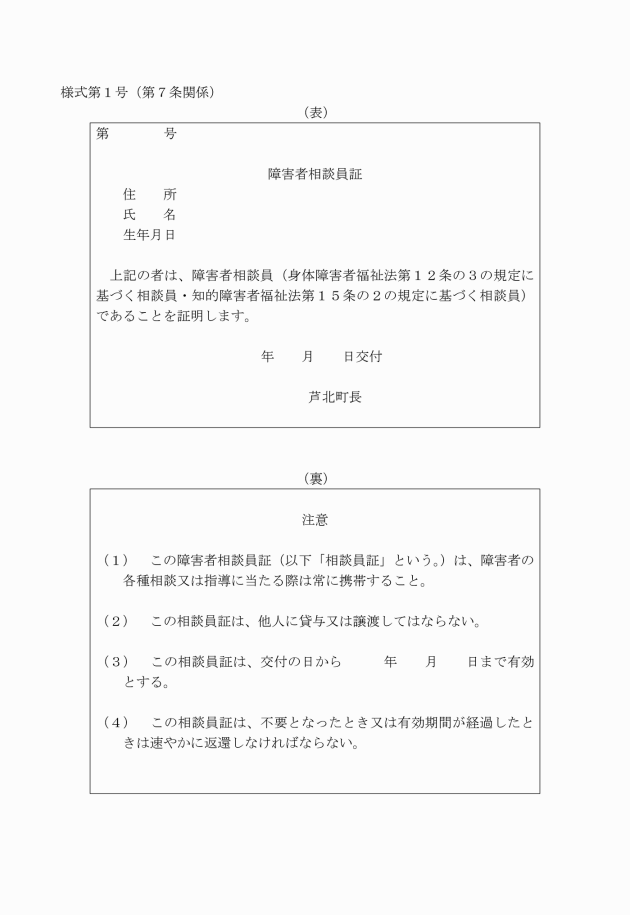 様式第１号（第７条関係）

（表）

第　　　　号

障害者相談員証

住　　所

氏　　名

生年月日

上記の者は、障害者相談員（身体障害者福祉法第１２条の３の規定に基づく相談員・知的障害者福祉法第１５条の２の規定に基づく相談員）であることを証明します。

年　　月　　日交付

芦北町長

（裏）

注意

（１）　この障害者相談員証（以下「相談員証」という。）は、障害者の各種相談又は指導に当たる際は常に携帯すること。

（２）　この相談員証は、他人に貸与又は譲渡してはならない。

（３）　この相談員証は、交付の日から　　　年　　月　　日まで有効とする。

（４）　この相談員証は、不要となったとき又は有効期間が経過したときは速やかに返還しなければならない。